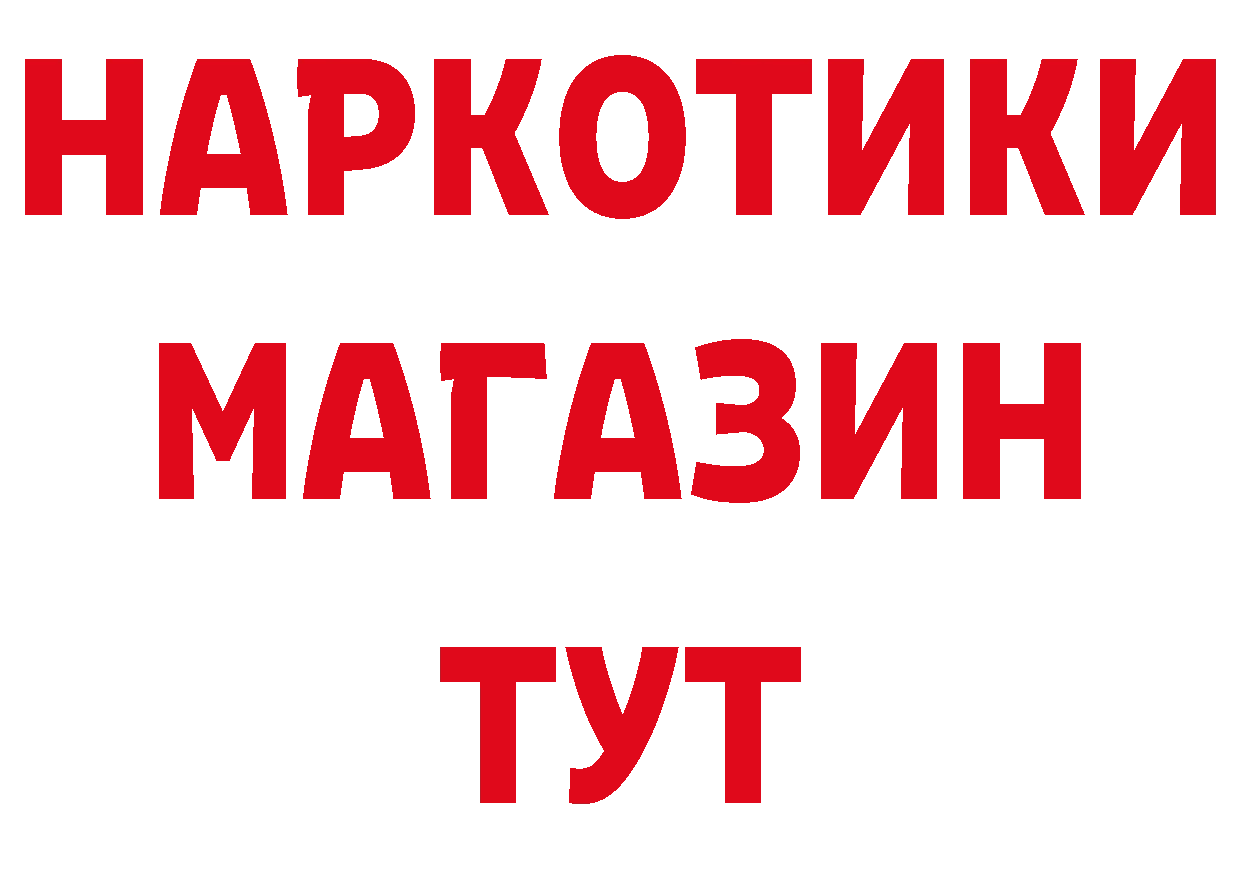 НАРКОТИКИ
МАГАЗИН
ТУТ